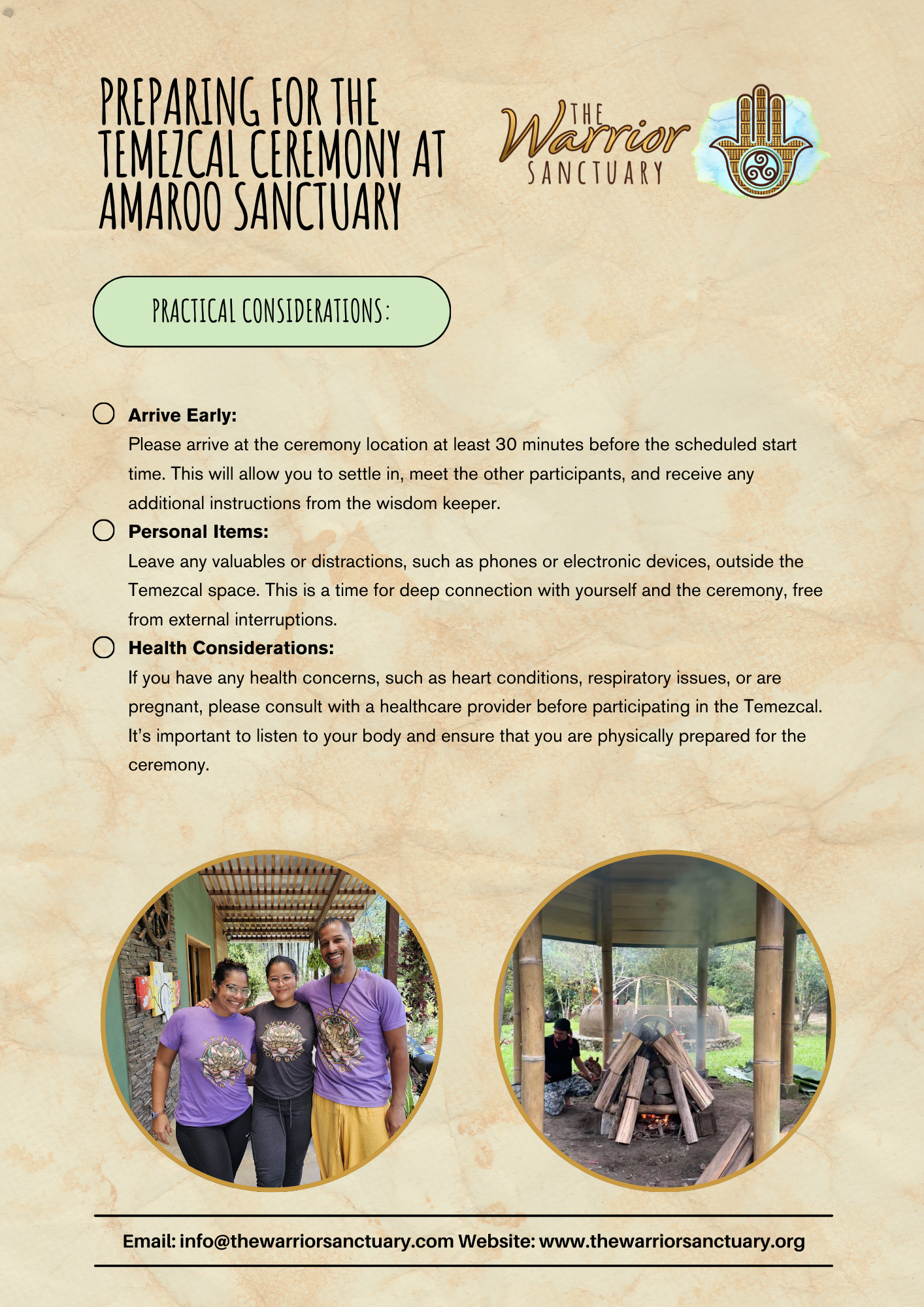 PREPARING FOR THE TEMEZCAL CEREMONY AT AMAROO SANCTUARY

THE Warrior SANCTUARY

PRACTICAL CONSIDERATIONS:

Arrive Early:
Please arrive at the ceremony location at least 30 minutes before the scheduled start time. This will allow you to settle in, meet the other participants, and receive any additional instructions from the wisdom keeper.

Personal Items:
Leave any valuables or distractions, such as phones or electronic devices, outside the Temezcal space. This is a time for deep connection with yourself and the ceremony, free from external interruptions.

Health Considerations:
If you have any health concerns, such as heart conditions, respiratory issues, or are pregnant, please consult with a healthcare provider before participating in the Temezcal. It's important to listen to your body and ensure that you are physically prepared for the ceremony.

EXPAND YOUR BLISS

EXPAND YOUR BLISS

EXPAND YOUR BLISS

Email: info@thewarriorsanctuary.com Website: www.thewarriorsanctuary.org